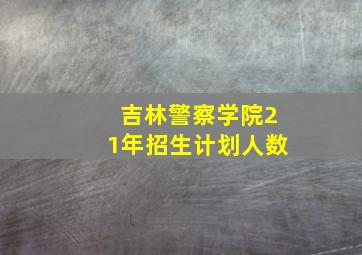 吉林警察学院21年招生计划人数